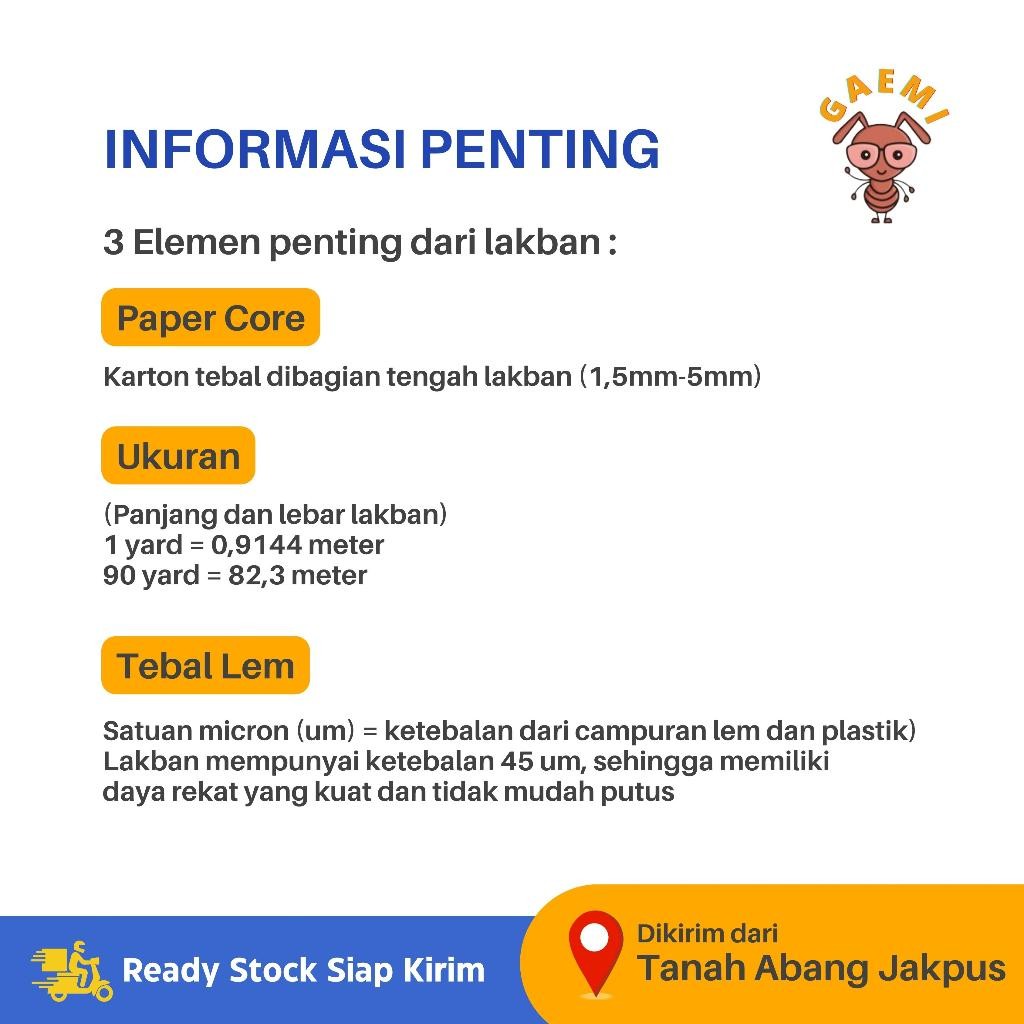 GAEMI

INFORMASI PENTING

3 Elemen penting dari lakban :

Paper Core

Karton tebal dibagian tengah lakban (1,5mm-5mm)

Ukuran

(Panjang dan lebar lakban)
1 yard = 0,9144 meter
90 yard = 82,3 meter

Tebal Lem

Satuan micron (um) = ketebalan dari campuran lem dan plastik) Lakban mempunyai ketebalan 45 um, sehingga memiliki daya rekat yang kuat dan tidak mudah putus

Ready Stock Siap Kirim

Dikirim dari
Tanah Abang Jakpus